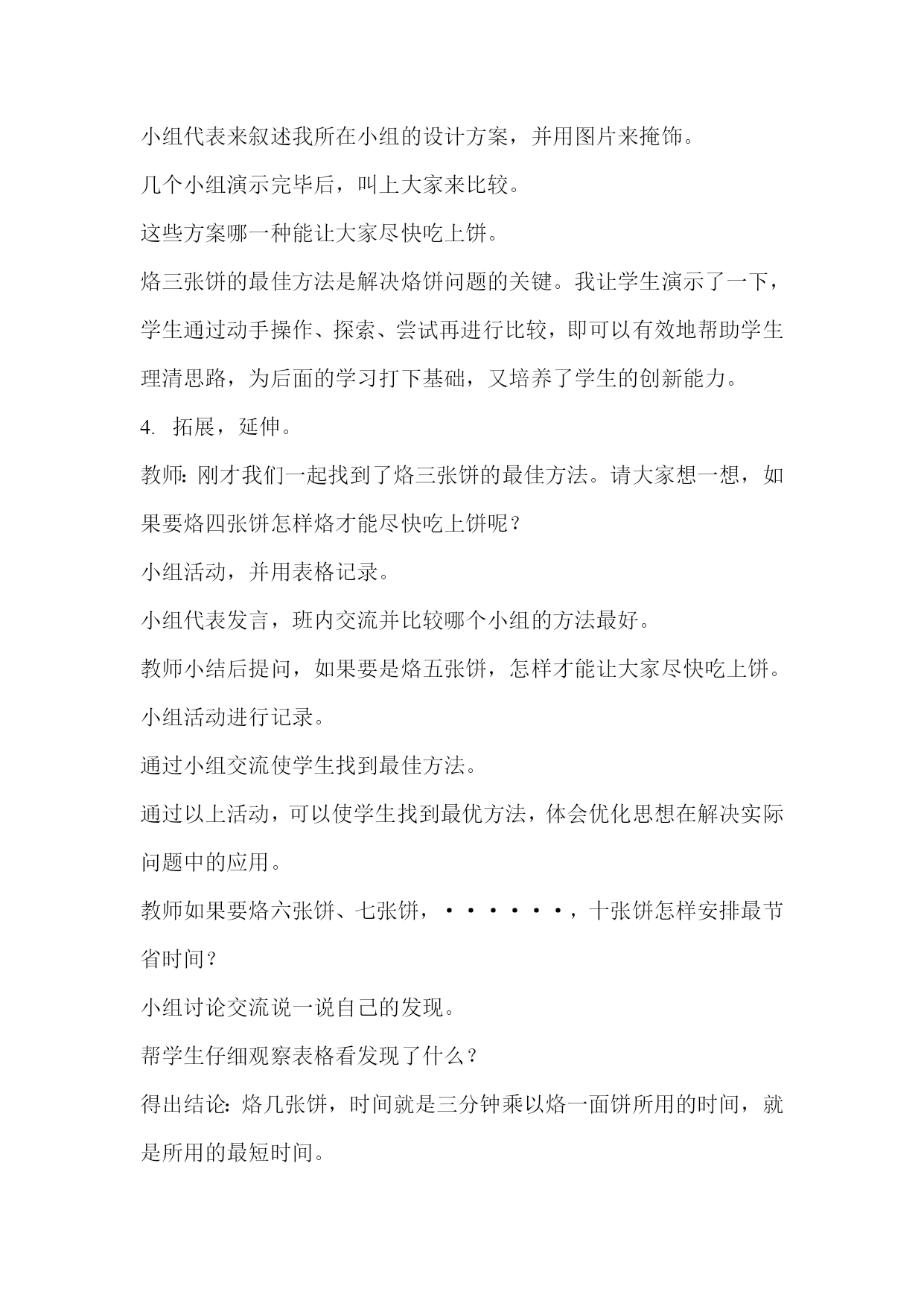 小组代表来叙述我所在小组的设计方案，并用图片来掩饰。

几个小组演示完毕后，叫上大家来比较。

这些方案哪一种能让大家尽快吃上饼。

烙三张饼的最佳方法是解决烙饼问题的关键。我让学生演示了一下，学生通过动手操作、探索、尝试再进行比较，即可以有效地帮助学生理清思路，为后面的学习打下基础，又培养了学生的创新能力。

4. 拓展，延伸。

教师：刚才我们一起找到了烙三张饼的最佳方法。请大家想一想，如果要烙四张饼怎样烙才能尽快吃上饼呢？

小组活动，并用表格记录。

小组代表发言，班内交流并比较哪个小组的方法最好。

教师小结后提问，如果要是烙五张饼，怎样才能让大家尽快吃上饼。

小组活动进行记录。

通过小组交流使学生找到最佳方法。

通过以上活动，可以使学生找到最优方法，体会优化思想在解决实际问题中的应用。

教师如果要烙六张饼、七张饼，······，十张饼怎样安排最节省时间？

小组讨论交流说一说自己的发现。

帮学生仔细观察表格看发现了什么？

得出结论：烙几张饼，时间就是三分钟乘以烙一面饼所用的时间，就是所用的最短时间。